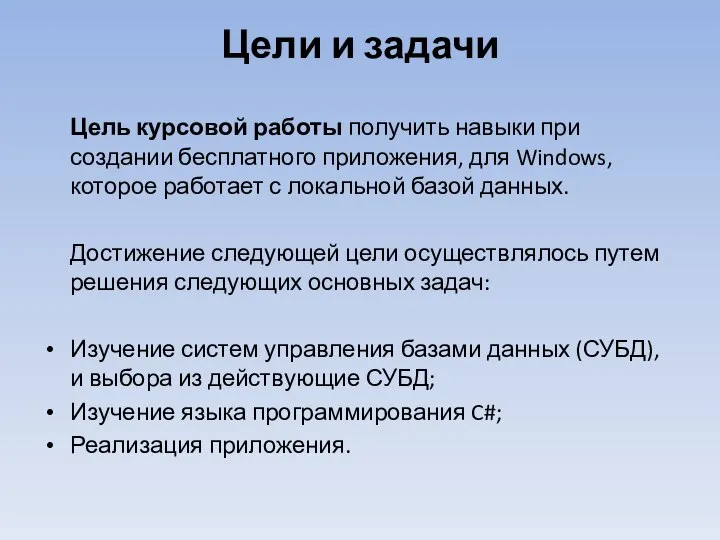 Цели и задачи

Цель курсовой работы получить навыки при создании бесплатного приложения, для Windows, которое работает с локальной базой данных.

Достижение следующей цели осуществлялось путем решения следующих основных задач:

• Изучение систем управления базами данных (СУБД), и выбора из действующие СУБД;
• Изучение языка программирования C#;
• Реализация приложения.